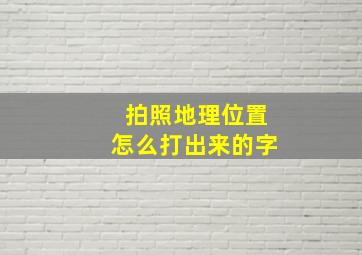 拍照地理位置
怎么打出来的字